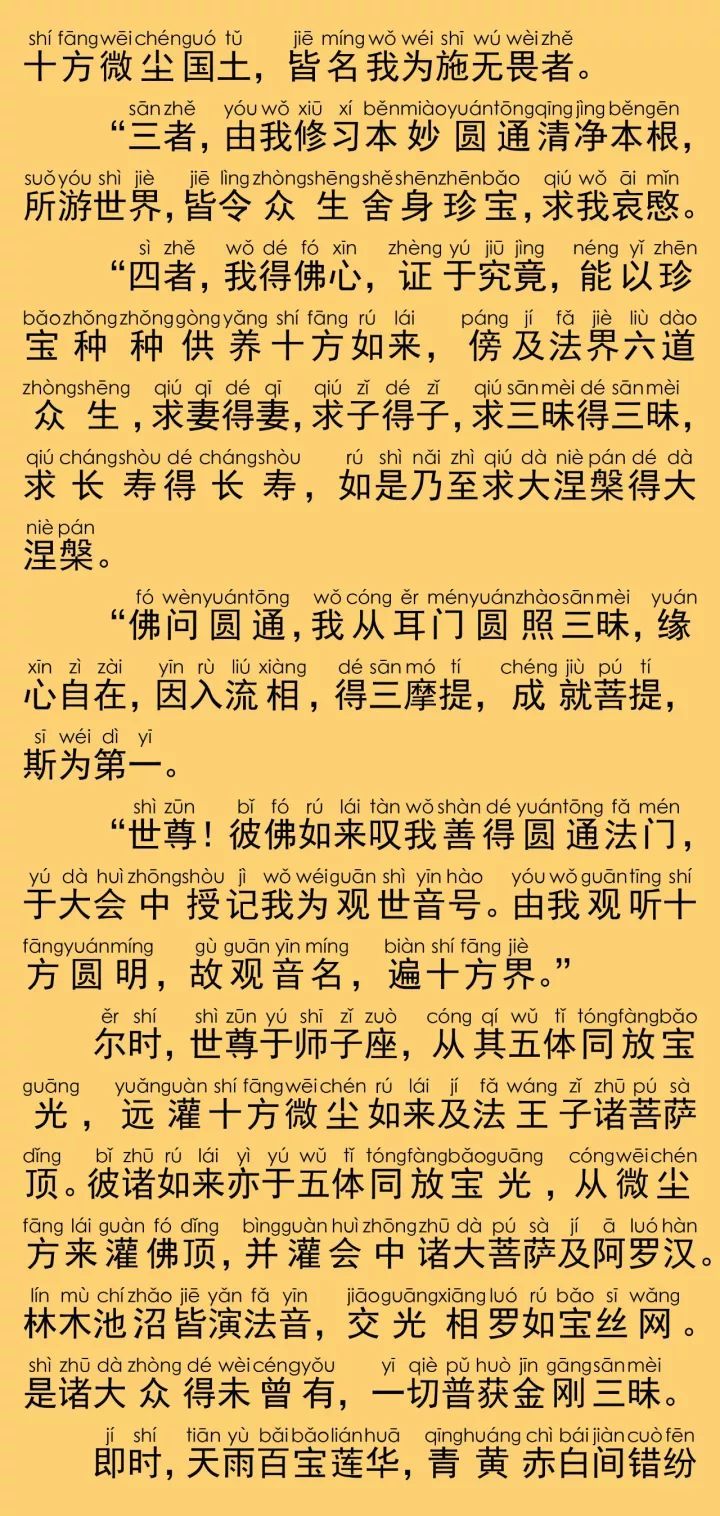 shí fāng wēi chén guó tǔ jiē míng wǒ wéi shī wú wèi zhě
十方微尘国土，皆名我为施无畏者。

sān zhě yóu wǒ xiū xí běn miào yuán tōng qīng jìng běn gēn
“三者，由我修习本妙圆通清净本根，

suǒ yóu shì jiè jiē lìng zhòng shēng shě shēn zhēn bǎo qiú wǒ āi mǐn
所游世界，皆令众生舍身珍宝，求我哀愍。

sì zhě wǒ dé fó xīn zhèng yú jiū jìng néng yǐ zhēn
“四者，我得佛心，证于究竟，能以珍

bǎo zhǒng zhǒng gòng yǎng shí fāng rú lái páng jí fǎ jiè liù dào
宝种种供养十方如来，傍及法界六道

zhòng shēng qiú qī dé qī qiú zǐ dé zǐ qiú sān mèi dé sān mèi
众生，求妻得妻，求子得子，求三昧得三昧，

qiú cháng shòu dé cháng shòu rú shì nǎi zhì qiú dà niè pán dé dà
求长寿得长寿，如是乃至求大涅槃得大

niè pán
涅槃。

fó wèn yuán tōng wǒ cóng ěr mén yuán zhào sān mèi yuán
“佛问圆通，我从耳门圆照三昧，缘

xīn zì zài yīn rù liú xiàng dé sān mó tí chéng jiù pú tí
心自在，因入流相，得三摩提，成就菩提，

sī wéi dì yī
斯为第一。

shì zūn bǐ fó rú lái tàn wǒ shàn dé yuán tōng fǎ mén
“世尊！彼佛如来叹我善得圆通法门，

yú dà huì zhōng shòu jì wǒ wéi guān shì yīn hào yóu wǒ guān tīng shí
于大会中授记我为观世音号。由我观听十

fāng yuán míng gù guān yīn míng biàn shí fāng jiè
方圆明，故观音名，遍十方界。”

ěr shí shì zūn yú shī zǐ zuò cóng qí wǔ tǐ tóng fàng bǎo
尔时，世尊于师子座，从其五体同放宝

guāng yuǎn guàn shí fāng wēi chén rú lái jí fǎ wáng zǐ zhū pú sà
光，远灌十方微尘如来及法王子诸菩萨

dǐng bǐ zhū rú lái yì yú wǔ tǐ tóng fàng bǎo guāng cóng wēi chén
顶。彼诸如来亦于五体同放宝光，从微尘

fāng lái guàn fó dǐng bìng guàn huì zhōng zhū dà pú sà jí ā luó hàn
方来灌佛顶，并灌会中诸大菩萨及阿罗汉。

lín mù chí zhǎo jiē yǎn fǎ yīn jiāo guāng xiāng luó rú bǎo sī wǎng
林木池沼皆演法音，交光相罗如宝丝网。

shì zhū dà zhòng dé wèi céng yǒu yī qiè pǔ huò jīn gāng sān mèi
是诸大众得未曾有，一切普获金刚三昧。

jí shí tiān yù bǎi bǎo lián huā qīng huáng chì bái jiàn cuò fēn
即时，天雨百宝莲华，青黄赤白间错纷